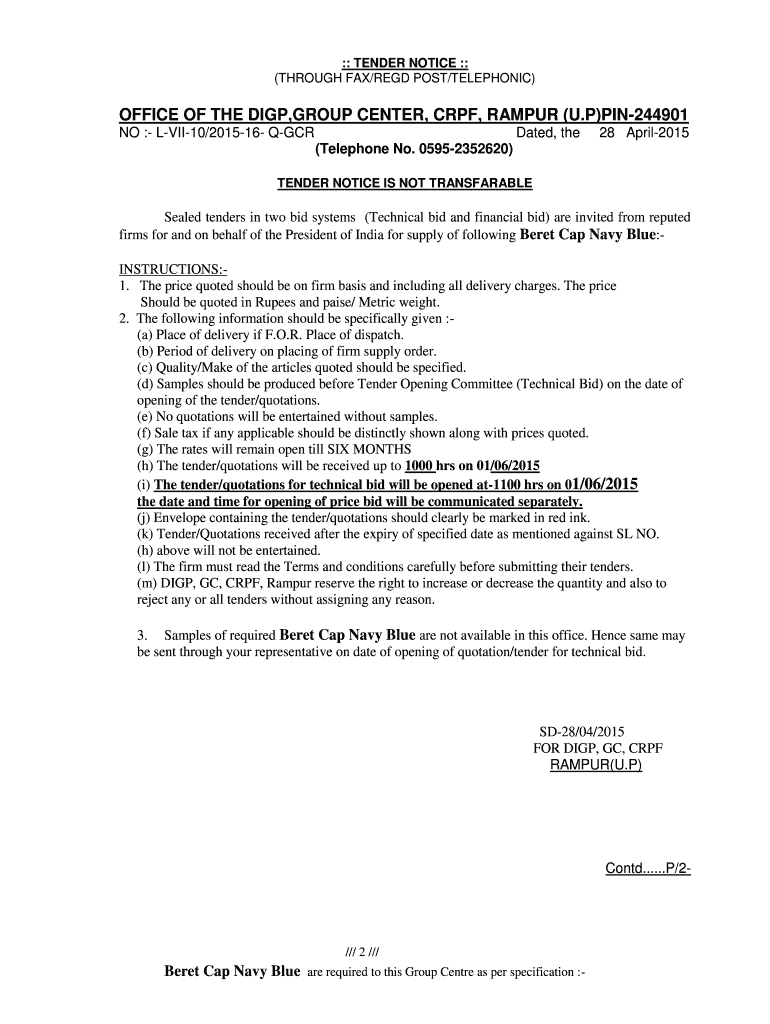 :: TENDER NOTICE ::
(THROUGH FAX/REGD POST/TELEPHONIC)

OFFICE OF THE DIGP,GROUP CENTER, CRPF, RAMPUR (U.P)PIN-244901
NO :- L-VII-10/2015-16- Q-GCR Dated, the 28 April-2015
(Telephone No. 0595-2352620)

TENDER NOTICE IS NOT TRANSFARABLE

Sealed tenders in two bid systems (Technical bid and financial bid) are invited from reputed firms for and on behalf of the President of India for supply of following Beret Cap Navy Blue:-

INSTRUCTIONS:-
1. The price quoted should be on firm basis and including all delivery charges. The price Should be quoted in Rupees and paise/ Metric weight.
2. The following information should be specifically given :-
(a) Place of delivery if F.O.R. Place of dispatch.
(b) Period of delivery on placing of firm supply order.
(c) Quality/Make of the articles quoted should be specified.
(d) Samples should be produced before Tender Opening Committee (Technical Bid) on the date of opening of the tender/quotations.
(e) No quotations will be entertained without samples.
(f) Sale tax if any applicable should be distinctly shown along with prices quoted.
(g) The rates will remain open till SIX MONTHS
(h) The tender/quotations will be received up to 1000 hrs on 01/06/2015
(i) The tender/quotations for technical bid will be opened at-1100 hrs on 01/06/2015 the date and time for opening of price bid will be communicated separately.
(j) Envelope containing the tender/quotations should clearly be marked in red ink.
(k) Tender/Quotations received after the expiry of specified date as mentioned against SL NO. (h) above will not be entertained.
(l) The firm must read the Terms and conditions carefully before submitting their tenders.
(m) DIGP, GC, CRPF, Rampur reserve the right to increase or decrease the quantity and also to reject any or all tenders without assigning any reason.

3. Samples of required Beret Cap Navy Blue are not available in this office. Hence same may be sent through your representative on date of opening of quotation/tender for technical bid.

SD-28/04/2015
FOR DIGP, GC, CRPF
RAMPUR(U.P)

Contd......P/2-

/// 2 ///

Beret Cap Navy Blue are required to this Group Centre as per specification :-